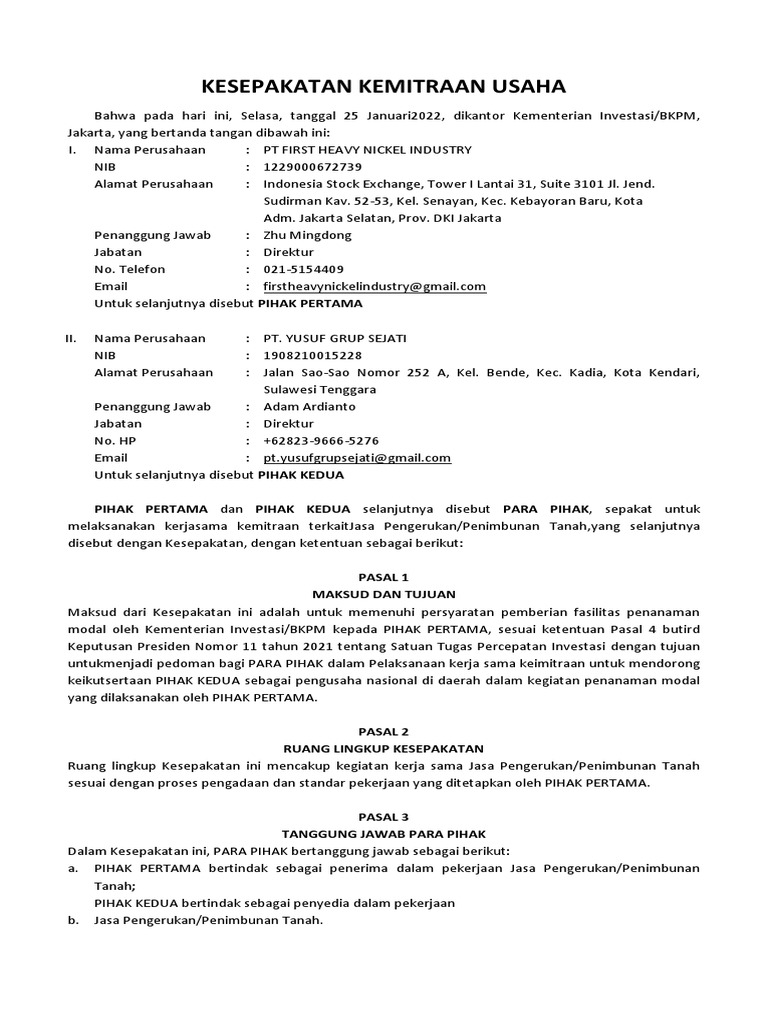 KESEPAKATAN KEMITRAAN USAHA

Bahwa pada hari ini, Selasa, tanggal 25 Januari2022, dikantor Kementerian Investasi/BKPM, Jakarta, yang bertanda tangan dibawah ini:

I. Nama Perusahaan : PT FIRST HEAVY NICKEL INDUSTRY
NIB : 1229000672739
Alamat Perusahaan : Indonesia Stock Exchange, Tower I Lantai 31, Suite 3101 Jl. Jend. Sudirman Kav. 52-53, Kel. Senayan, Kec. Kebayoran Baru, Kota Adm. Jakarta Selatan, Prov. DKI Jakarta
Penanggung Jawab : Zhu Mingdong
Jabatan : Direktur
No. Telefon : 021-5154409
Email : firstheavynickelindustry@gmail.com
Untuk selanjutnya disebut PIHAK PERTAMA

II. Nama Perusahaan : PT. YUSUF GRUP SEJATI
NIB : 1908210015228
Alamat Perusahaan : Jalan Sao-Sao Nomor 252 A, Kel. Bende, Kec. Kadia, Kota Kendari, Sulawesi Tenggara
Penanggung Jawab : Adam Ardianto
Jabatan : Direktur
No. HP : +62823-9666-5276
Email : pt.yusufgrupsejati@gmail.com
Untuk selanjutnya disebut PIHAK KEDUA

PIHAK PERTAMA dan PIHAK KEDUA selanjutnya disebut PARA PIHAK, sepakat untuk melaksanakan kerjasama kemitraan terkaitJasa Pengerukan/Penimbunan Tanah,yang selanjutnya disebut dengan Kesepakatan, dengan ketentuan sebagai berikut:

PASAL 1
MAKSUD DAN TUJUAN
Maksud dari Kesepakatan ini adalah untuk memenuhi persyaratan pemberian fasilitas penanaman modal oleh Kementerian Investasi/BKPM kepada PIHAK PERTAMA, sesuai ketentuan Pasal 4 butird Keputusan Presiden Nomor 11 tahun 2021 tentang Satuan Tugas Percepatan Investasi dengan tujuan untukmenjadi pedoman bagi PARA PIHAK dalam Pelaksanaan kerja sama keimitraan untuk mendorong keikutsertaan PIHAK KEDUA sebagai pengusaha nasional di daerah dalam kegiatan penanaman modal yang dilaksanakan oleh PIHAK PERTAMA.

PASAL 2
RUANG LINGKUP KESEPAKATAN
Ruang lingkup Kesepakatan ini mencakup kegiatan kerja sama Jasa Pengerukan/Penimbunan Tanah sesuai dengan proses pengadaan dan standar pekerjaan yang ditetapkan oleh PIHAK PERTAMA.

PASAL 3
TANGGUNG JAWAB PARA PIHAK
Dalam Kesepakatan ini, PARA PIHAK bertanggung jawab sebagai berikut:
a. PIHAK PERTAMA bertindak sebagai penerima dalam pekerjaan Jasa Pengerukan/Penimbunan Tanah;
PIHAK KEDUA bertindak sebagai penyedia dalam pekerjaan
b. Jasa Pengerukan/Penimbunan Tanah.